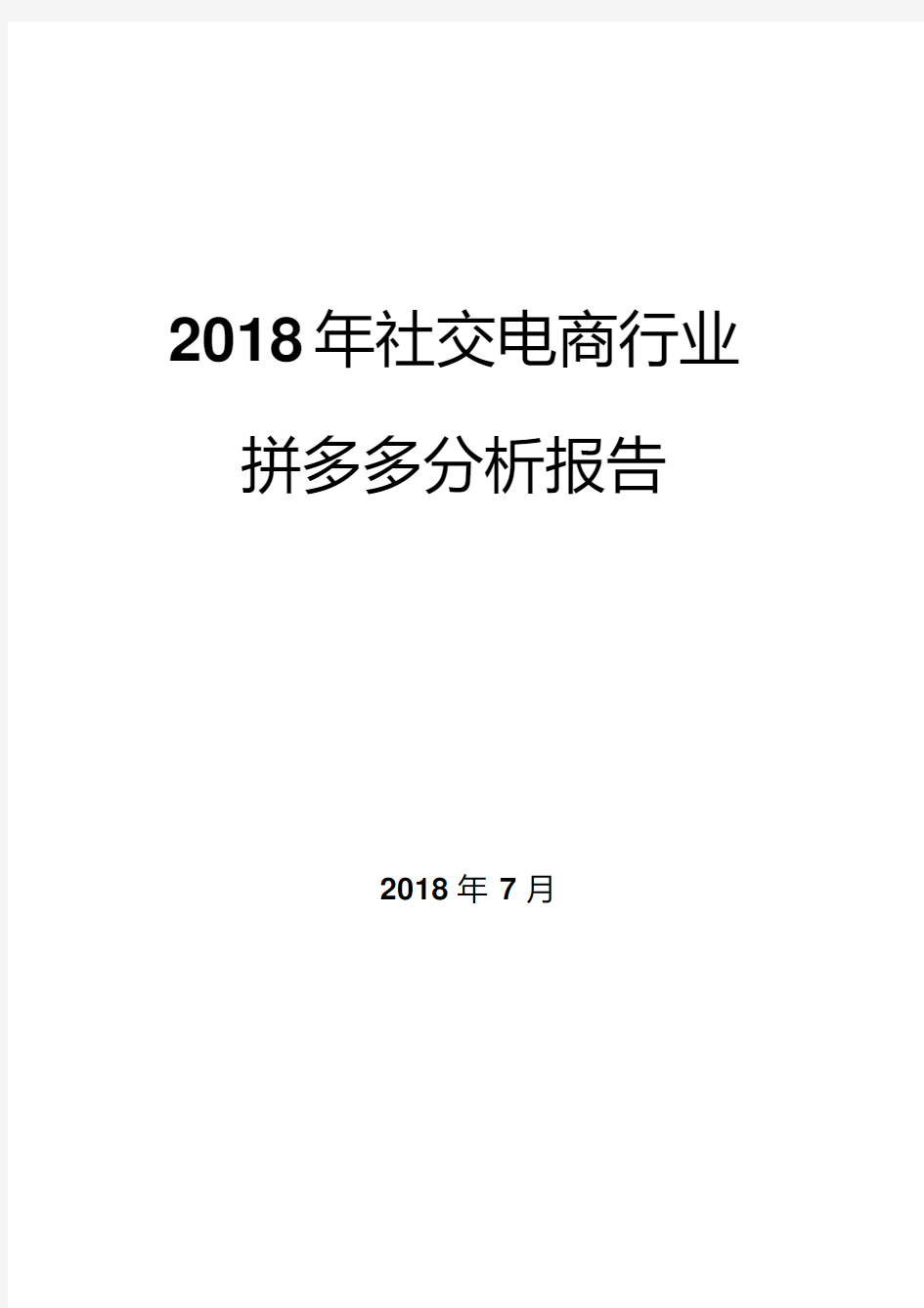 2018年社交电商行业

拼多多分析报告

2018年7月